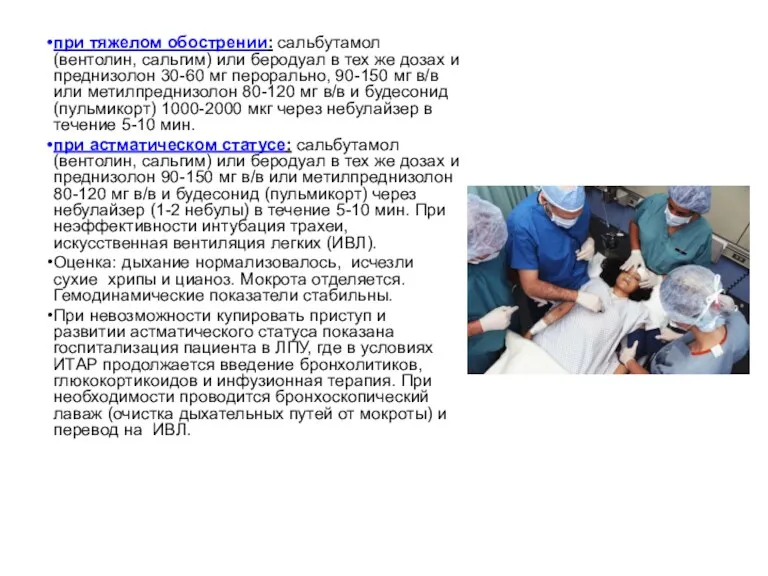 •при тяжелом обострении: сальбутамол (вентолин, сальгим) или беродуал в тех же дозах и преднизолон 30-60 мг перорально, 90-150 мг в/в или метилпреднизолон 80-120 мг в/в и будесонид (пульмикорт) 1000-2000 мкг через небулайзер в течение 5-10 мин.

•при астматическом статусе: сальбутамол (вентолин, сальгим) или беродуал в тех же дозах и преднизолон 90-150 мг в/в или метилпреднизолон 80-120 мг в/в и будесонид (пульмикорт) через небулайзер (1-2 небулы) в течение 5-10 мин. При неэффективности интубация трахеи, искусственная вентиляция легких (ИВЛ).

•Оценка: дыхание нормализовалось, исчезли сухие хрипы и цианоз. Мокрота отделяется. Гемодинамические показатели стабильны.

•При невозможности купировать приступ и развитии астматического статуса показана госпитализация пациента в ЛПУ, где в условиях ИТАР продолжается введение бронхолитиков, глюкокортикоидов и инфузионная терапия. При необходимости проводится бронхоскопический лаваж (очистка дыхательных путей от мокроты) и перевод на ИВЛ.